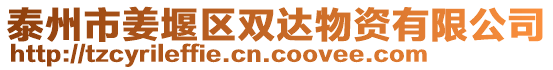 泰州市姜堰区双达物资有限公司
http://tzcyrileffie.cn.coovee.com